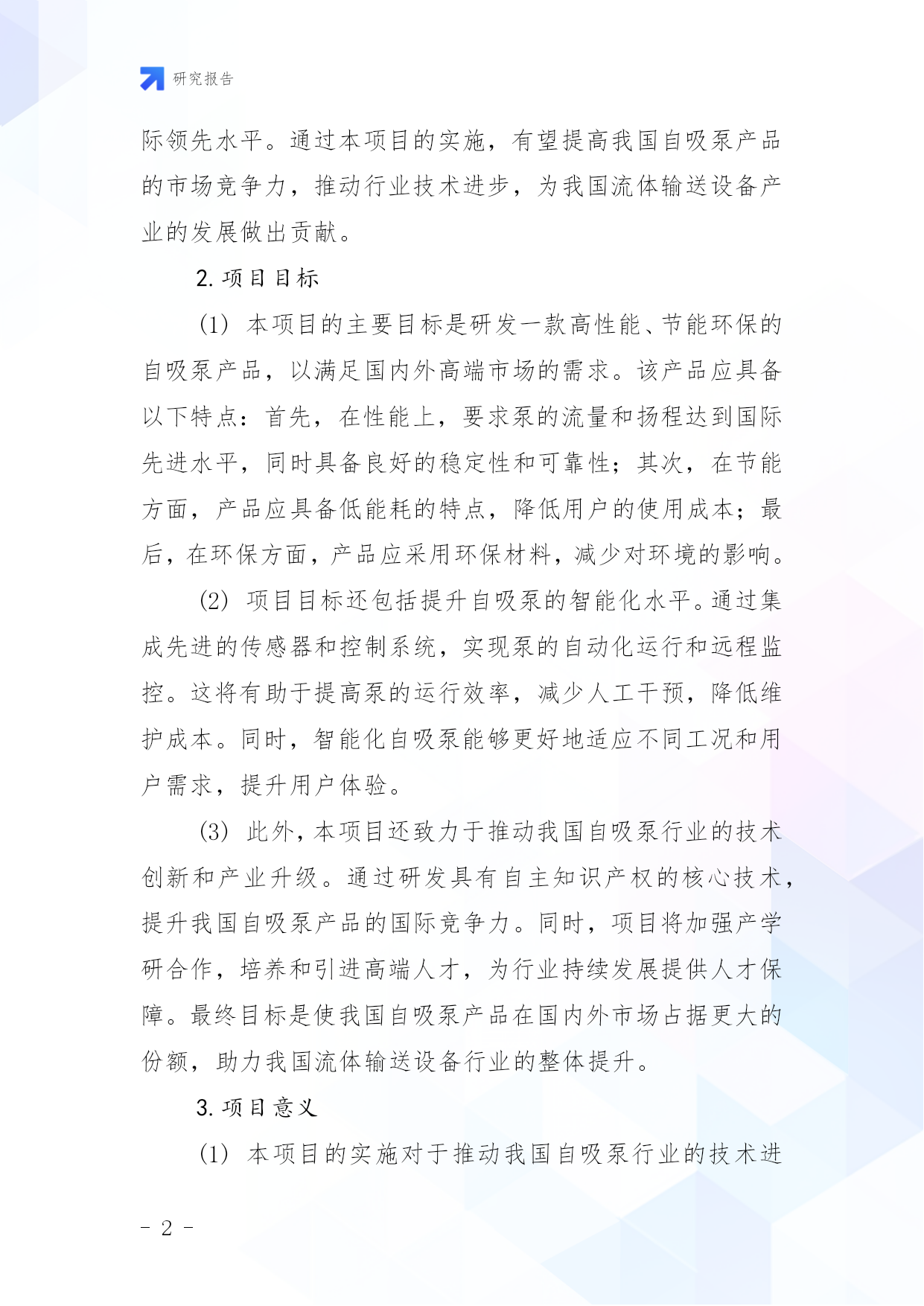 研究报告

际领先水平。通过本项目的实施，有望提高我国自吸泵产品的市场竞争力，推动行业技术进步，为我国流体输送设备产业的发展做出贡献。

2. 项目目标

(1) 本项目的主要目标是研发一款高性能、节能环保的自吸泵产品，以满足国内外高端市场的需求。该产品应具备以下特点：首先，在性能上，要求泵的流量和扬程达到国际先进水平，同时具备良好的稳定性和可靠性；其次，在节能方面，产品应具备低能耗的特点，降低用户的使用成本；最后，在环保方面，产品应采用环保材料，减少对环境的影响。

(2) 项目目标还包括提升自吸泵的智能化水平。通过集成先进的传感器和控制系统，实现泵的自动化运行和远程监控。这将有助于提高泵的运行效率，减少人工干预，降低维护成本。同时，智能化自吸泵能够更好地适应不同工况和用户需求，提升用户体验。

(3) 此外，本项目还致力于推动我国自吸泵行业的技术创新和产业升级。通过研发具有自主知识产权的核心技术，提升我国自吸泵产品的国际竞争力。同时，项目将加强产学研合作，培养和引进高端人才，为行业持续发展提供人才保障。最终目标是使我国自吸泵产品在国内外市场占据更大的份额，助力我国流体输送设备行业的整体提升。

3. 项目意义

(1) 本项目的实施对于推动我国自吸泵行业的技术进

- 2 -